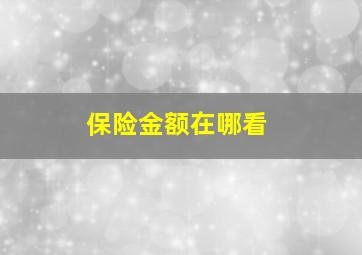 保险金额在哪看